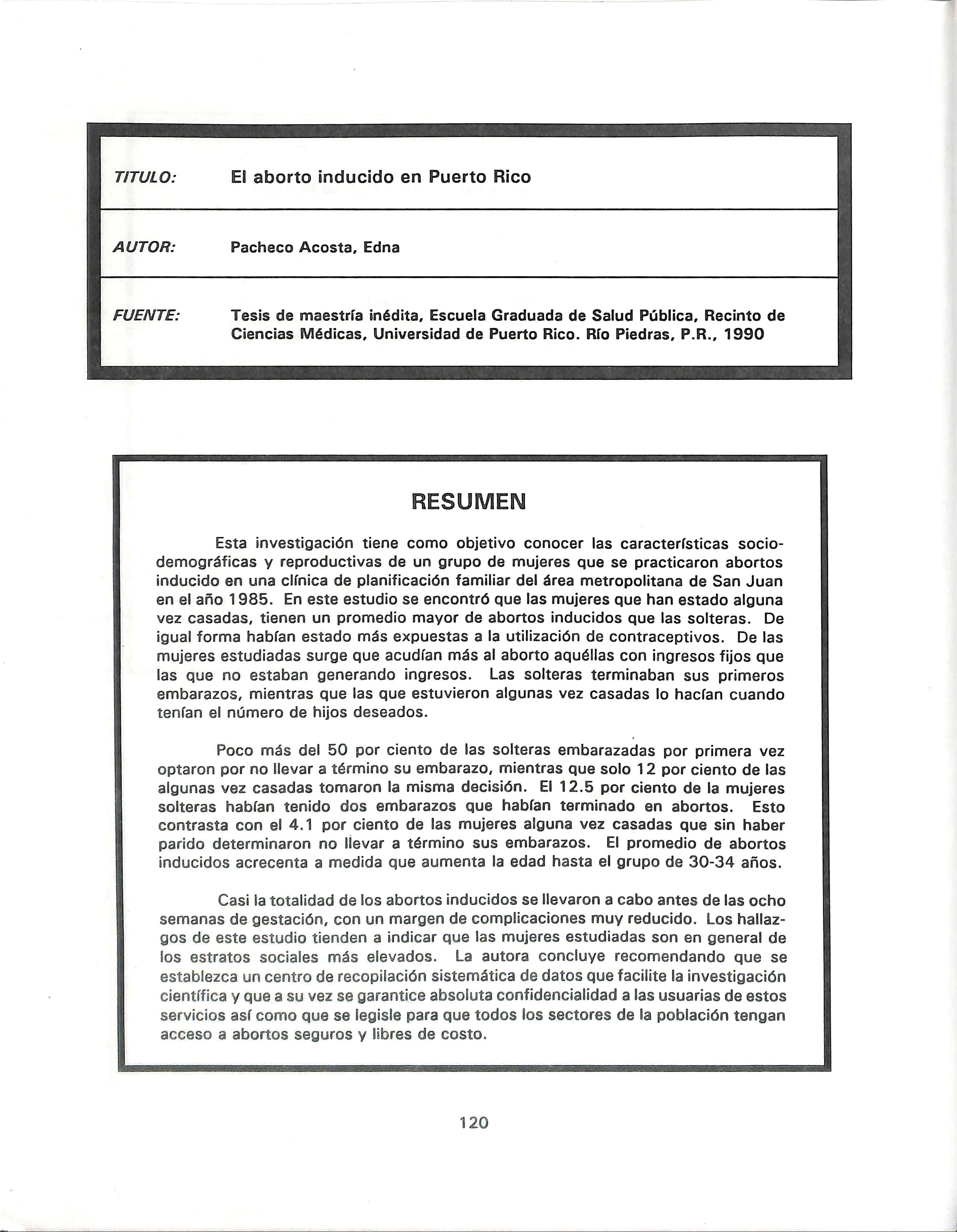 TITULO: El aborto inducido en Puerto Rico

AUTOR: Pacheco Acosta, Edna

FUENTE: Tesis de maestría inédita, Escuela Graduada de Salud Pública, Recinto de Ciencias Médicas, Universidad de Puerto Rico. Río Piedras, P.R., 1990

RESUMEN

Esta investigación tiene como objetivo conocer las características sociodemográficas y reproductivas de un grupo de mujeres que se practicaron abortos inducido en una clínica de planificación familiar del área metropolitana de San Juan en el año 1985. En este estudio se encontró que las mujeres que han estado alguna vez casadas, tienen un promedio mayor de abortos inducidos que las solteras. De igual forma habían estado más expuestas a la utilización de contraceptivos. De las mujeres estudiadas surge que acudían más al aborto aquéllas con ingresos fijos que las que no estaban generando ingresos. Las solteras terminaban sus primeros embarazos, mientras que las que estuvieron algunas vez casadas lo hacían cuando tenían el número de hijos deseados.

Poco más del 50 por ciento de las solteras embarazadas por primera vez optaron por no llevar a término su embarazo, mientras que solo 12 por ciento de las algunas vez casadas tomaron la misma decisión. El 12.5 por ciento de la mujeres solteras habían tenido dos embarazos que habían terminado en abortos. Esto contrasta con el 4.1 por ciento de las mujeres alguna vez casadas que sin haber parido determinaron no llevar a término sus embarazos. El promedio de abortos inducidos acrecenta a medida que aumenta la edad hasta el grupo de 30-34 años.

Casi la totalidad de los abortos inducidos se llevaron a cabo antes de las ocho semanas de gestación, con un margen de complicaciones muy reducido. Los hallazgos de este estudio tienden a indicar que las mujeres estudiadas son en general de los estratos sociales más elevados. La autora concluye recomendando que se establezca un centro de recopilación sistemática de datos que facilite la investigación científica y que a su vez se garantice absoluta confidencialidad a las usuarias de estos servicios así como que se legisle para que todos los sectores de la población tengan acceso a abortos seguros y libres de costo.

120